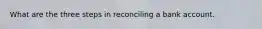 What are the three steps in reconciling a bank account.